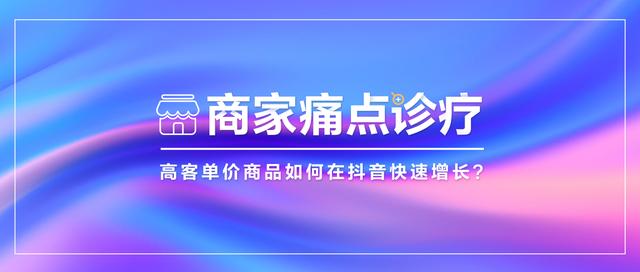 商家痛点诊疗

高客单价商品如何在抖音快速增长？